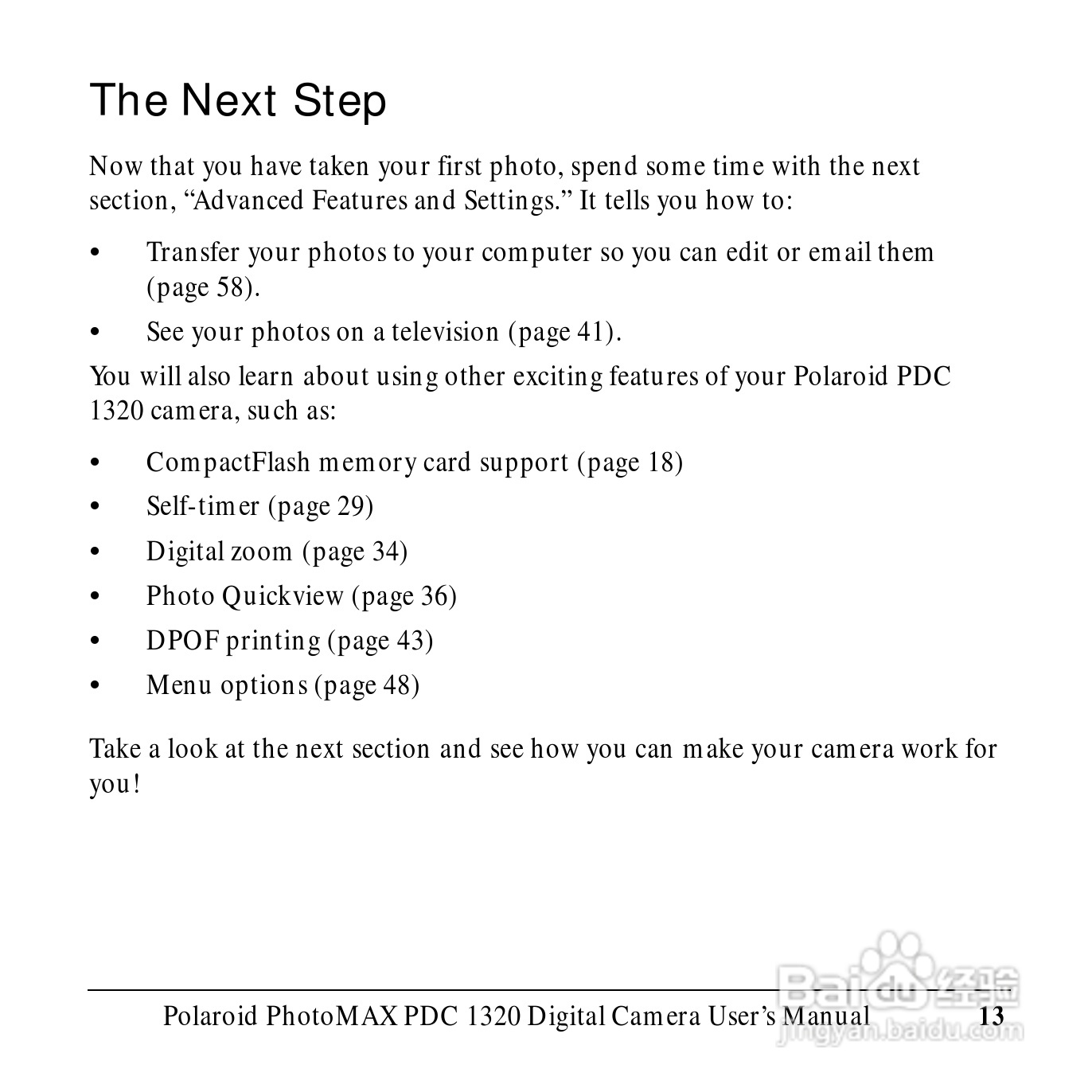 The Next Step

Now that you have taken your first photo, spend some time with the next section, “Advanced Features and Settings.” It tells you how to:

• Transfer your photos to your computer so you can edit or email them (page 58).

• See your photos on a television (page 41).

You will also learn about using other exciting features of your Polaroid PDC 1320 camera, such as:

• CompactFlash memory card support (page 18)

• Self-timer (page 29)

• Digital zoom (page 34)

• Photo Quickview (page 36)

• DPOF printing (page 43)

• Menu options (page 48)

Take a look at the next section and see how you can make your camera work for you!

Polaroid PhotoMAX PDC 1320 Digital Camera User’s Manual 13

Baidu 经验
jingyan.baidu.com